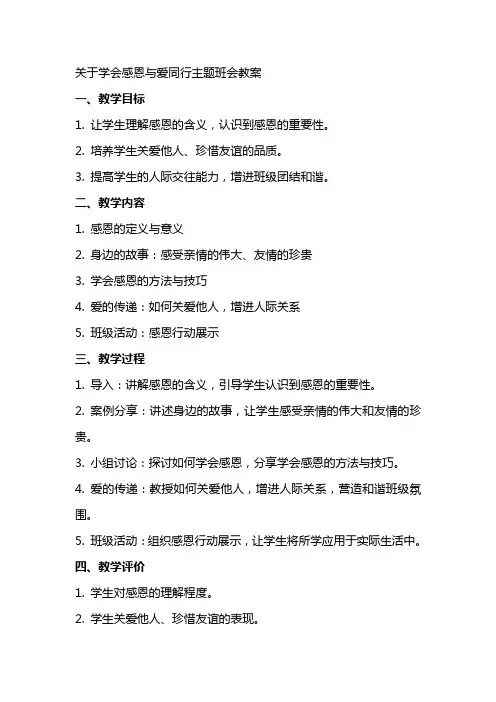 关于学会感恩与爱同行主题班会教案

一、教学目标

1. 让学生理解感恩的含义，认识到感恩的重要性。

2. 培养学生关爱他人、珍惜友谊的品质。

3. 提高学生的人际交往能力，增进班级团结和谐。

二、教学内容

1. 感恩的定义与意义

2. 身边的故事：感受亲情的伟大、友情的珍贵

3. 学会感恩的方法与技巧

4. 爱的传递：如何关爱他人，增进人际关系

5. 班级活动：感恩行动展示

三、教学过程

1. 导入：讲解感恩的含义，引导学生认识到感恩的重要性。

2. 案例分享：讲述身边的故事，让学生感受亲情的伟大和友情的珍贵。

3. 小组讨论：探讨如何学会感恩，分享学会感恩的方法与技巧。

4. 爱的传递：教授如何关爱他人，增进人际关系，营造和谐班级氛围。

5. 班级活动：组织感恩行动展示，让学生将所学应用于实际生活中。

四、教学评价

1. 学生对感恩的理解程度。

2. 学生关爱他人、珍惜友谊的表现。